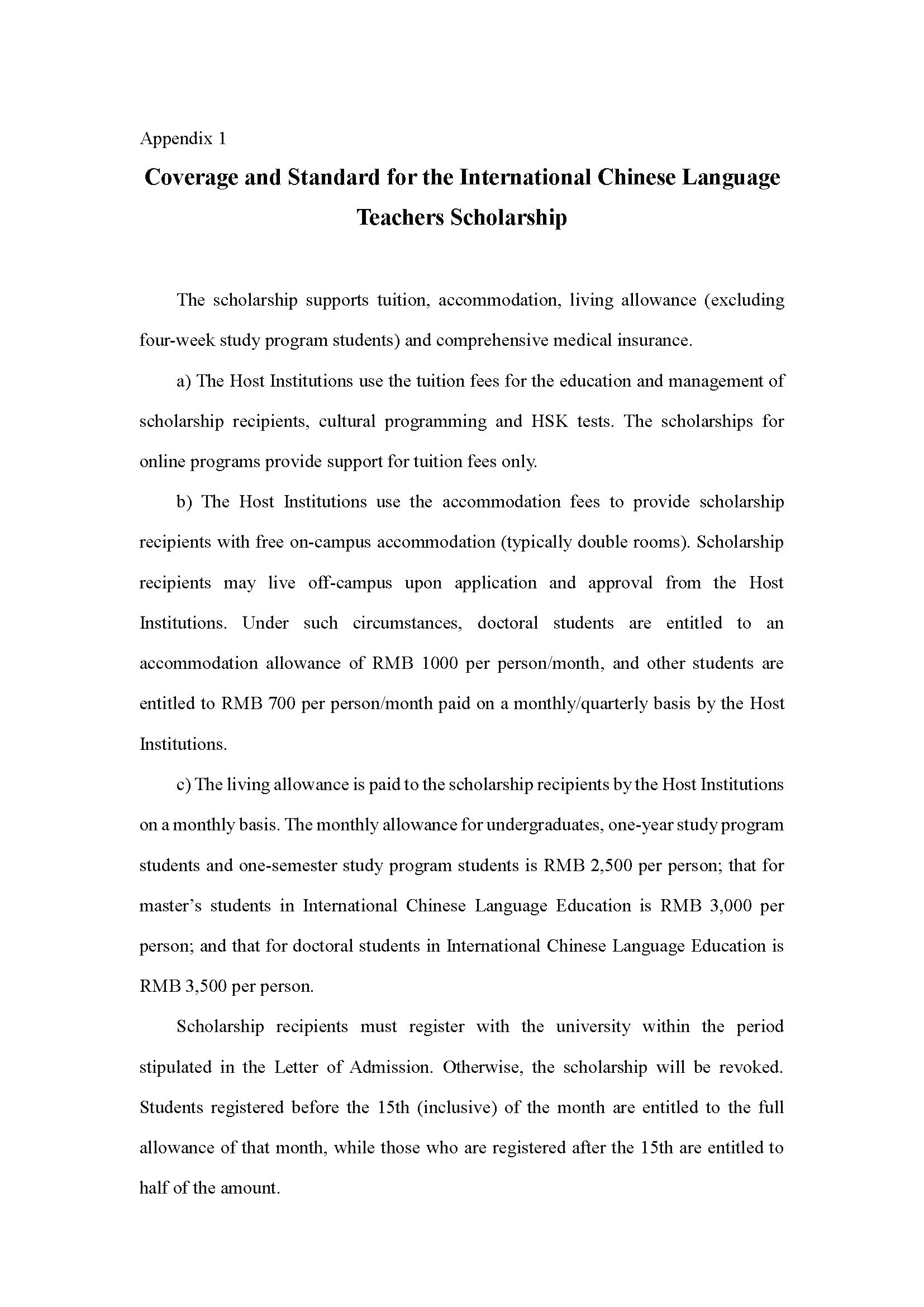 Appendix 1

Coverage and Standard for the International Chinese Language Teachers Scholarship

The scholarship supports tuition, accommodation, living allowance (excluding four-week study program students) and comprehensive medical insurance.

a) The Host Institutions use the tuition fees for the education and management of scholarship recipients, cultural programming and HSK tests. The scholarships for online programs provide support for tuition fees only.

b) The Host Institutions use the accommodation fees to provide scholarship recipients with free on-campus accommodation (typically double rooms). Scholarship recipients may live off-campus upon application and approval from the Host Institutions. Under such circumstances, doctoral students are entitled to an accommodation allowance of RMB 1000 per person/month, and other students are entitled to RMB 700 per person/month paid on a monthly/quarterly basis by the Host Institutions.

c) The living allowance is paid to the scholarship recipients by the Host Institutions on a monthly basis. The monthly allowance for undergraduates, one-year study program students and one-semester study program students is RMB 2,500 per person; that for master's students in International Chinese Language Education is RMB 3,000 per person; and that for doctoral students in International Chinese Language Education is RMB 3,500 per person.

Scholarship recipients must register with the university within the period stipulated in the Letter of Admission. Otherwise, the scholarship will be revoked. Students registered before the 15th (inclusive) of the month are entitled to the full allowance of that month, while those who are registered after the 15th are entitled to half of the amount.